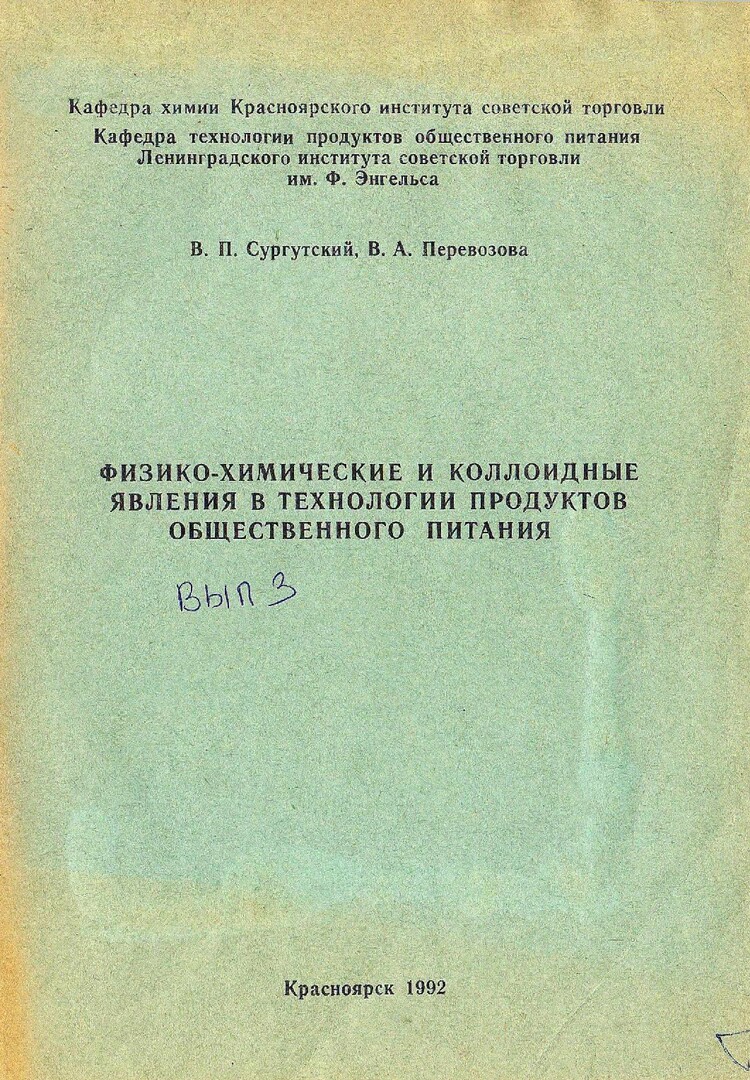 Кафедра химии Красноярского института советской торговли
Кафедра технологии продуктов общественного питания
Ленинградского института советской торговли
им. Ф. Энгельса

В. П. Сургутский, В. А. Перевозова

ФИЗИКО-ХИМИЧЕСКИЕ И КОЛЛОИДНЫЕ ЯВЛЕНИЯ В ТЕХНОЛОГИИ ПРОДУКТОВ ОБЩЕСТВЕННОГО ПИТАНИЯ

ВЫП 3

Красноярск 1992